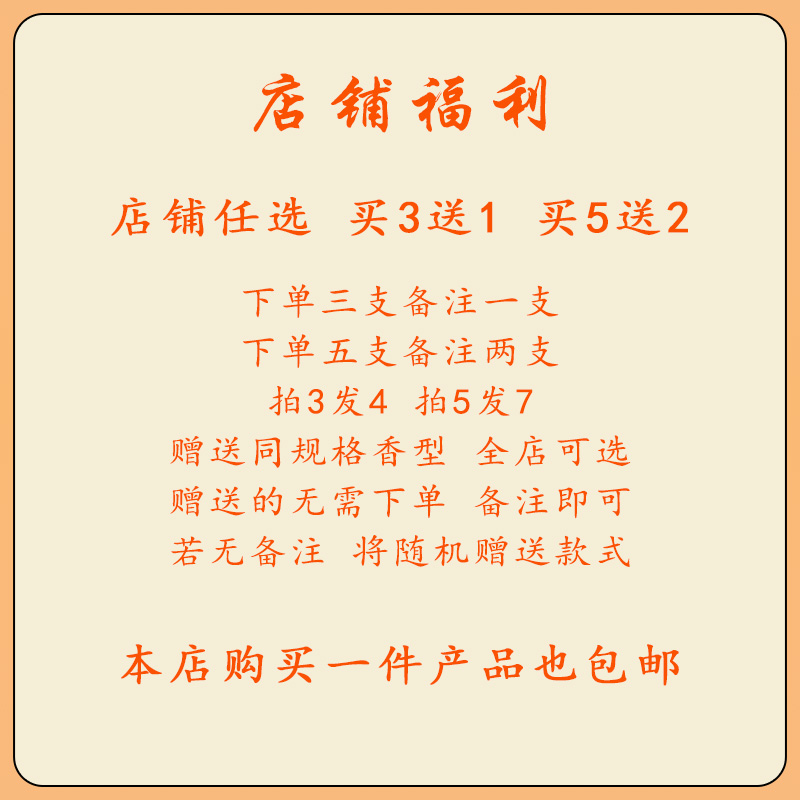 店铺福利

店铺任选 买3送1 买5送2

下单三支备注一支
下单五支备注两支
拍3发4 拍5发7
赠送同规格香型 全店可选
赠送的无需下单 备注即可
若无备注 将随机赠送款式

本店购买一件产品也包邮